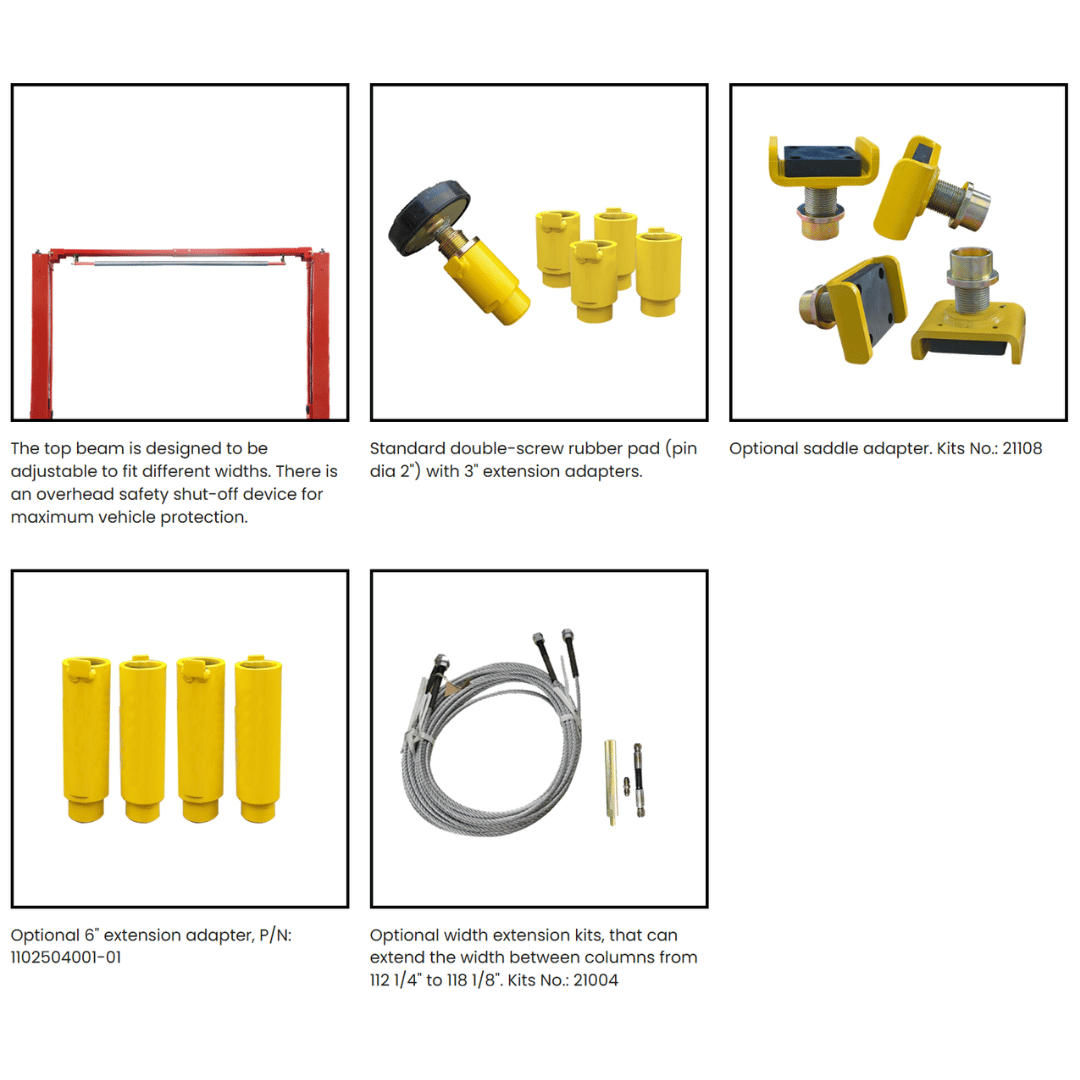 The top beam is designed to be adjustable to fit different widths. There is an overhead safety shut-off device for maximum vehicle protection.

Standard double-screw rubber pad (pin dia 2") with 3" extension adapters.

Optional saddle adapter. Kits No.: 21108

Optional 6" extension adapter, P/N: 1102504001-01

Optional width extension kits, that can extend the width between columns from 112 1/4" to 118 1/8". Kits No.: 21004